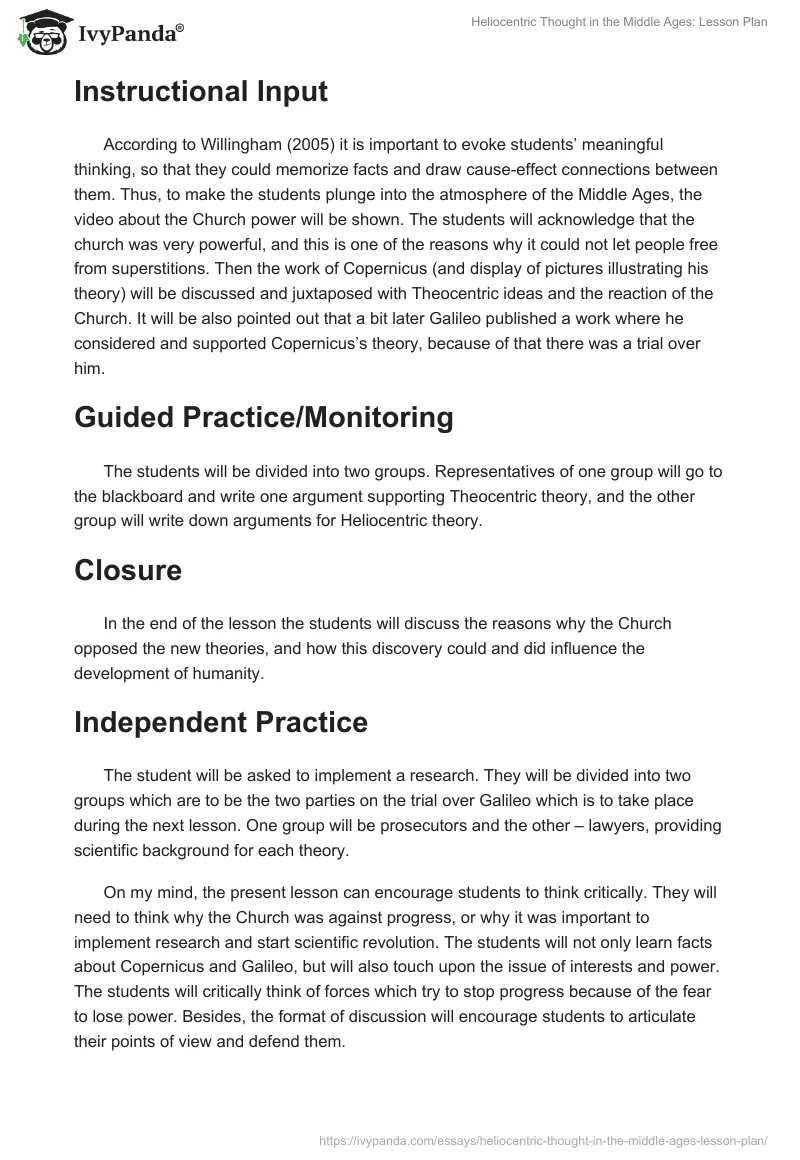 IvyPanda®

Heliocentric Thought in the Middle Ages: Lesson Plan

Instructional Input

According to Willingham (2005) it is important to evoke students' meaningful thinking, so that they could memorize facts and draw cause-effect connections between them. Thus, to make the students plunge into the atmosphere of the Middle Ages, the video about the Church power will be shown. The students will acknowledge that the church was very powerful, and this is one of the reasons why it could not let people free from superstitions. Then the work of Copernicus (and display of pictures illustrating his theory) will be discussed and juxtaposed with Theocentric ideas and the reaction of the Church. It will be also pointed out that a bit later Galileo published a work where he considered and supported Copernicus's theory, because of that there was a trial over him.

Guided Practice/Monitoring

The students will be divided into two groups. Representatives of one group will go to the blackboard and write one argument supporting Theocentric theory, and the other group will write down arguments for Heliocentric theory.

Closure

In the end of the lesson the students will discuss the reasons why the Church opposed the new theories, and how this discovery could and did influence the development of humanity.

Independent Practice

The student will be asked to implement a research. They will be divided into two groups which are to be the two parties on the trial over Galileo which is to take place during the next lesson. One group will be prosecutors and the other – lawyers, providing scientific background for each theory.

On my mind, the present lesson can encourage students to think critically. They will need to think why the Church was against progress, or why it was important to implement research and start scientific revolution. The students will not only learn facts about Copernicus and Galileo, but will also touch upon the issue of interests and power. The students will critically think of forces which try to stop progress because of the fear to lose power. Besides, the format of discussion will encourage students to articulate their points of view and defend them.

https://ivypanda.com/essays/heliocentric-thought-in-the-middle-ages-lesson-plan/